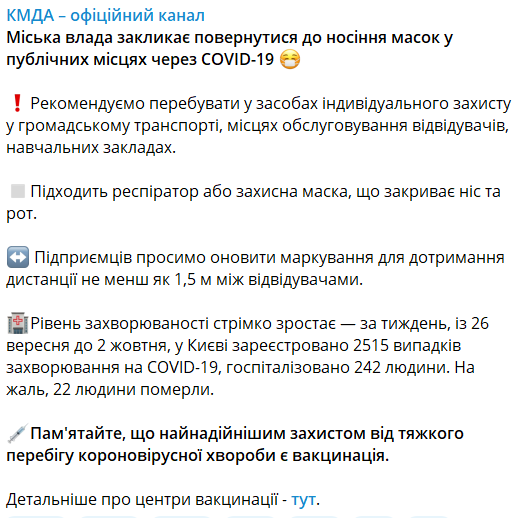 КМДА – офіційний канал
Міська влада закликає повернутися до носіння масок у публічних місцях через COVID-19 😷

❗ Рекомендуємо перебувати у засобах індивідуального захисту у громадському транспорті, місцях обслуговування відвідувачів, навчальних закладах.

◻️ Підходить респіратор або захисна маска, що закриває ніс та рот.

↔️ Підприємців просимо оновити маркування для дотримання дистанції не менш як 1,5 м між відвідувачами.

🏥Рівень захворюваності стрімко зростає — за тиждень, із 26 вересня до 2 жовтня, у Києві зареєстровано 2515 випадків захворювання на COVID-19, госпіталізовано 242 людини. На жаль, 22 людини померли.

💉 Пам'ятайте, що найнадійнішим захистом від тяжкого перебігу короновірусної хвороби є вакцинація.

Детальніше про центри вакцинації - тут.